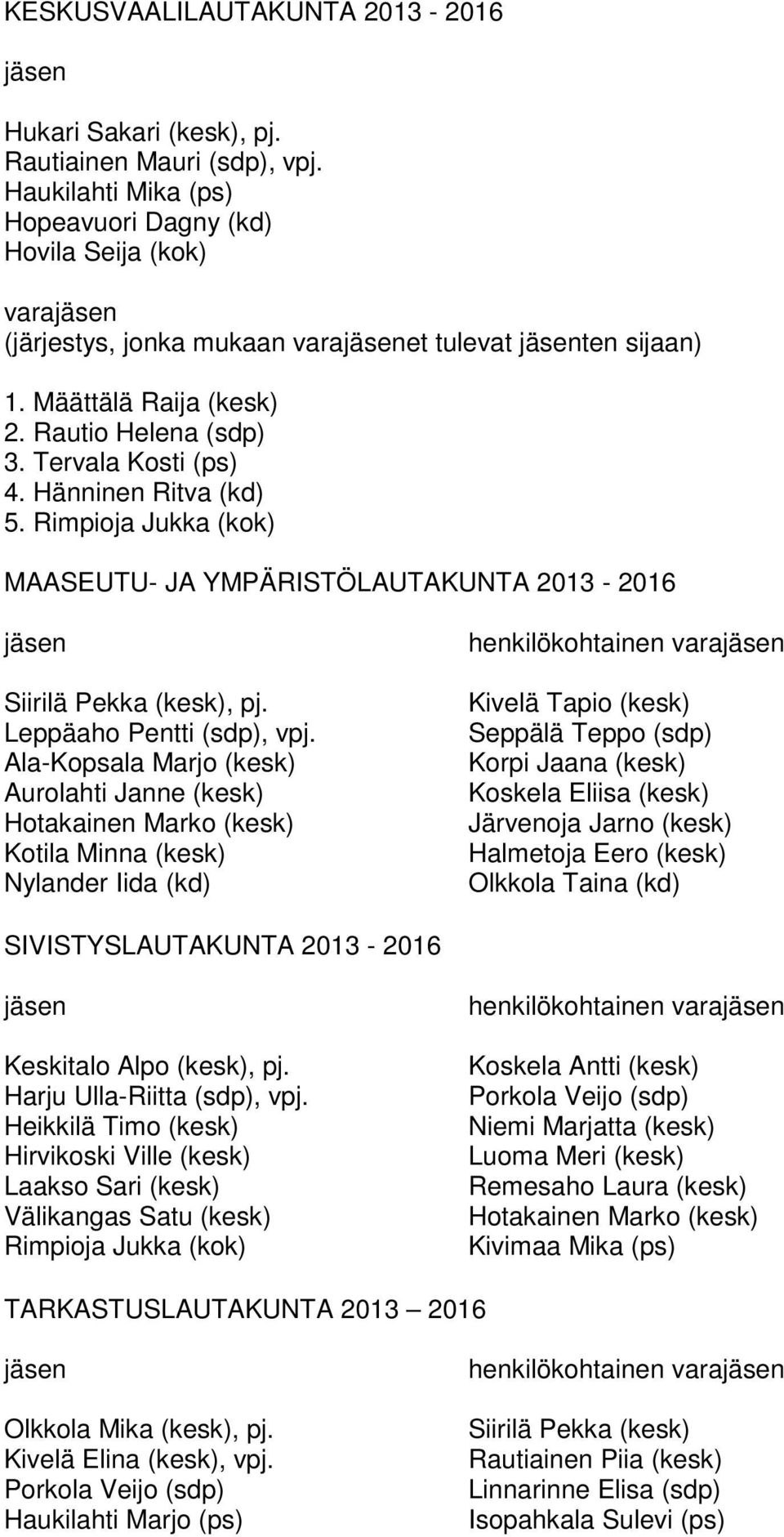 KESKUSVAALILAUTAKUNTA 2013 - 2016

jäsen

Hukari Sakari (kesk), pj.
Rautiainen Mauri (sdp), vpj.
Haukilahti Mika (ps)
Hopeavuori Dagny (kd)
Hovila Seija (kok)

varajäsen
(järjestys, jonka mukaan varajäsenet tulevat jäsenten sijaan)

1. Määttälä Raija (kesk)
2. Rautio Helena (sdp)
3. Tervala Kosti (ps)
4. Hänninen Ritva (kd)
5. Rimpioja Jukka (kok)

MAASEUTU- JA YMPÄRISTÖLAUTAKUNTA 2013 - 2016

| jäsen | henkilökohtainen varajäsen |
|---|---|
| Siirilä Pekka (kesk), pj. | Kivelä Tapio (kesk) |
| Leppäaho Pentti (sdp), vpj. | Seppälä Teppo (sdp) |
| Ala-Kopsala Marjo (kesk) | Korpi Jaana (kesk) |
| Aurolahti Janne (kesk) | Koskela Eliisa (kesk) |
| Hotakainen Marko (kesk) | Järvenoja Jarno (kesk) |
| Kotila Minna (kesk) | Halmetoja Eero (kesk) |
| Nylander Iida (kd) | Olkkola Taina (kd) |

SIVISTYSLAUTAKUNTA 2013 - 2016

| jäsen | henkilökohtainen varajäsen |
|---|---|
| Keskitalo Alpo (kesk), pj. | Koskela Antti (kesk) |
| Harju Ulla-Riitta (sdp), vpj. | Porkola Veijo (sdp) |
| Heikkilä Timo (kesk) | Niemi Marjatta (kesk) |
| Hirvikoski Ville (kesk) | Luoma Meri (kesk) |
| Laakso Sari (kesk) | Remesaho Laura (kesk) |
| Välikangas Satu (kesk) | Hotakainen Marko (kesk) |
| Rimpioja Jukka (kok) | Kivimaa Mika (ps) |

TARKASTUSLAUTAKUNTA 2013 – 2016

| jäsen | henkilökohtainen varajäsen |
|---|---|
| Olkkola Mika (kesk), pj. | Siirilä Pekka (kesk) |
| Kivelä Elina (kesk), vpj. | Rautiainen Piia (kesk) |
| Porkola Veijo (sdp) | Linnarinne Elisa (sdp) |
| Haukilahti Marjo (ps) | Isopahkala Sulevi (ps) |